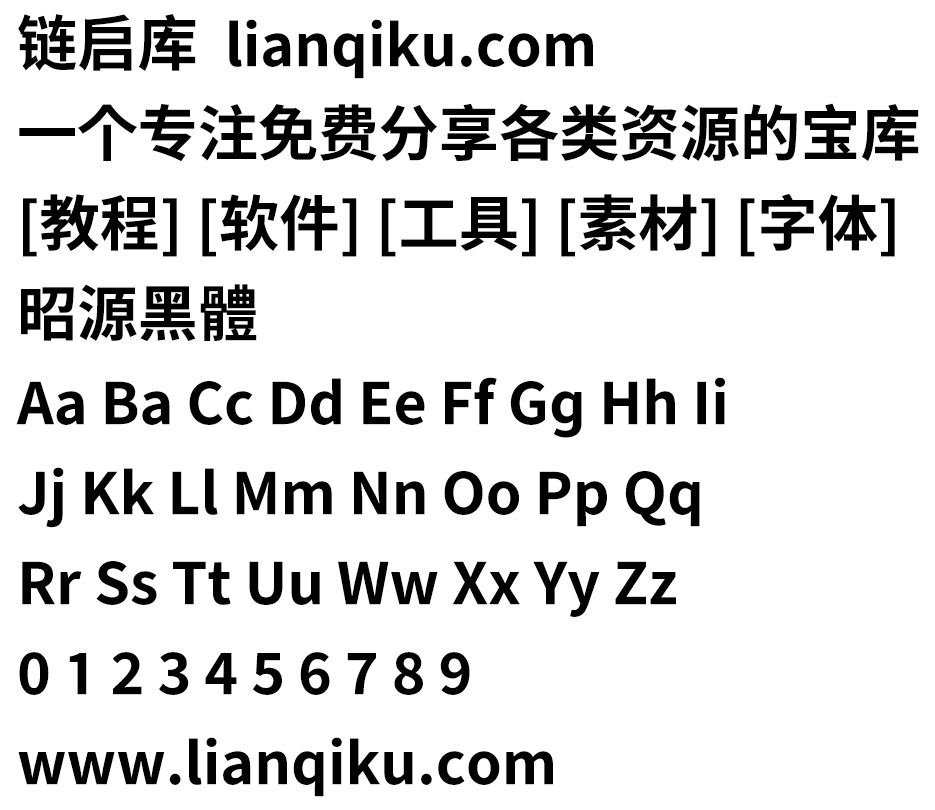 链启库 lianqiku.com
一个专注免费分享各类资源的宝库
[教程] [软件] [工具] [素材] [字体]
昭源黑體
Aa Ba Cc Dd Ee Ff Gg Hh Ii
Jj Kk Ll Mm Nn Oo Pp Qq
Rr Ss Tt Uu Ww Xx Yy Zz
0 1 2 3 4 5 6 7 8 9
www.lianqiku.com